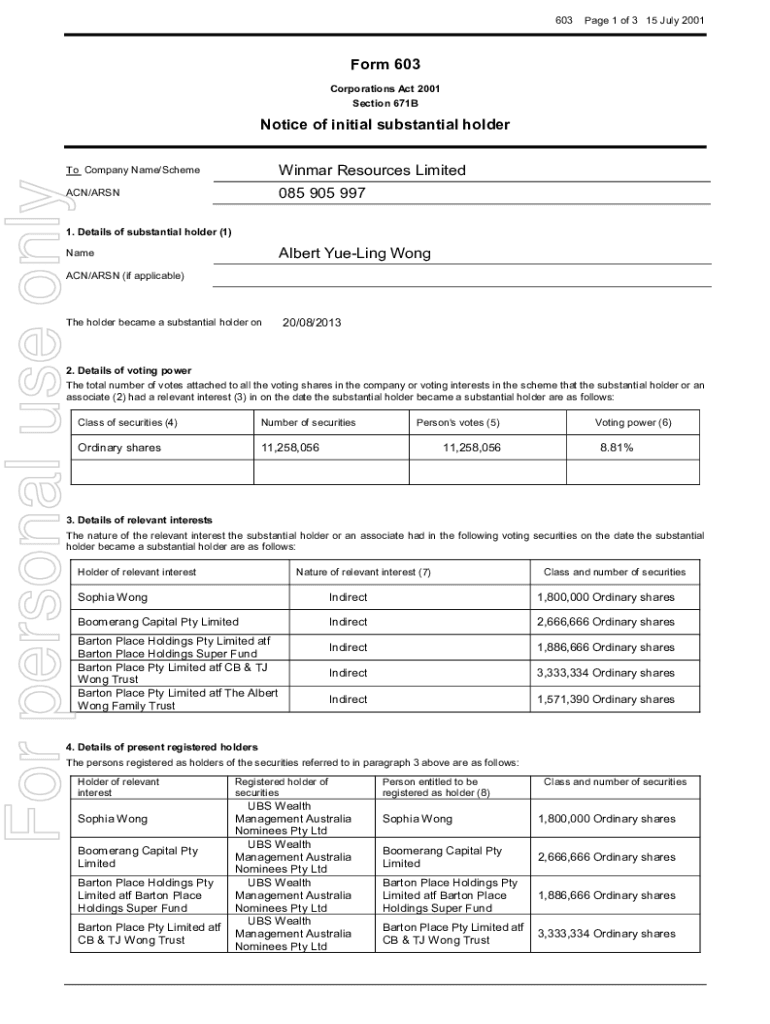 603 Page 1 of 3 15 July 2001

Form 603

Corporations Act 2001
Section 671B

Notice of initial substantial holder

To Company Name/Scheme Winmar Resources Limited

ACN/ARSN 085 905 997

1. Details of substantial holder (1)

Name Albert Yue-Ling Wong

ACN/ARSN (if applicable)

The holder became a substantial holder on 20/08/2013

2. Details of voting power

The total number of votes attached to all the voting shares in the company or voting interests in the scheme that the substantial holder or an associate (2) had a relevant interest (3) in on the date the substantial holder became a substantial holder are as follows:

| Class of securities (4) | Number of securities | Person's votes (5) | Voting power (6) |
|---|---|---|---|
| Ordinary shares | 11,258,056 | 11,258,056 | 8.81% |
| | | | |

3. Details of relevant interests

The nature of the relevant interest the substantial holder or an associate had in the following voting securities on the date the substantial holder became a substantial holder are as follows:

| Holder of relevant interest | Nature of relevant interest (7) | Class and number of securities |
|---|---|---|
| Sophia Wong | Indirect | 1,800,000 Ordinary shares |
| Boomerang Capital Pty Limited | Indirect | 2,666,666 Ordinary shares |
| Barton Place Holdings Pty Limited atf Barton Place Holdings Super Fund | Indirect | 1,886,666 Ordinary shares |
| Barton Place Pty Limited atf CB & TJ Wong Trust | Indirect | 3,333,334 Ordinary shares |
| Barton Place Pty Limited atf The Albert Wong Family Trust | Indirect | 1,571,390 Ordinary shares |

4. Details of present registered holders

The persons registered as holders of the securities referred to in paragraph 3 above are as follows:

| Holder of relevant interest | Registered holder of securities | Person entitled to be registered as holder (8) | Class and number of securities |
|---|---|---|---|
| Sophia Wong | UBS Wealth Management Australia Nominees Pty Ltd | Sophia Wong | 1,800,000 Ordinary shares |
| Boomerang Capital Pty Limited | UBS Wealth Management Australia Nominees Pty Ltd | Boomerang Capital Pty Limited | 2,666,666 Ordinary shares |
| Barton Place Holdings Pty Limited atf Barton Place Holdings Super Fund | UBS Wealth Management Australia Nominees Pty Ltd | Barton Place Holdings Pty Limited atf Barton Place Holdings Super Fund | 1,886,666 Ordinary shares |
| Barton Place Pty Limited atf CB & TJ Wong Trust | UBS Wealth Management Australia Nominees Pty Ltd | Barton Place Pty Limited atf CB & TJ Wong Trust | 3,333,334 Ordinary shares |

For personal use only